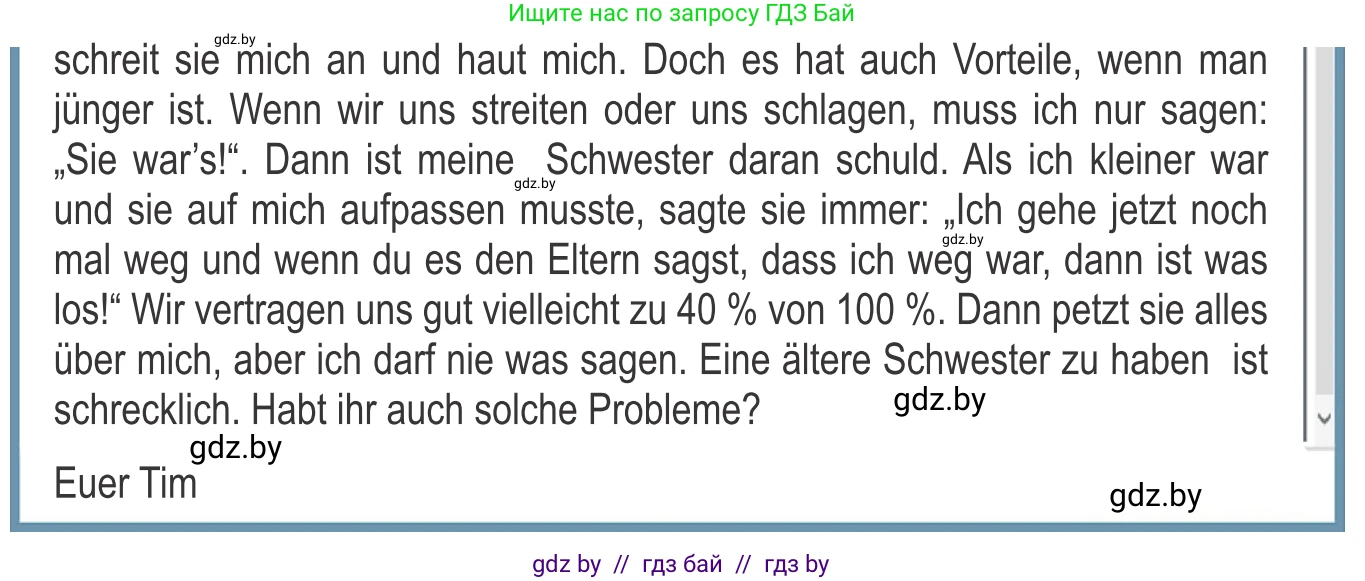 Ищите нас по запросу ГДЗ Бай

gdz.by

schreit sie mich an und haut mich. Doch es hat auch Vorteile, wenn man jünger ist. Wenn wir uns streiten oder uns schlagen, muss ich nur sagen: „Sie war's!“. Dann ist meine Schwester daran schuld. Als ich kleiner war und sie auf mich aufpassen musste, sagte sie immer: „Ich gehe jetzt noch mal weg und wenn du es den Eltern sagst, dass ich weg war, dann ist was los!“ Wir vertragen uns gut vielleicht zu 40 % von 100 %. Dann petzt sie alles über mich, aber ich darf nie was sagen. Eine ältere Schwester zu haben ist schrecklich. Habt ihr auch solche Probleme?

gdz.by

gdz.by

gdz.by

gdz.by

Euer Tim

gdz.by

gdz by // гдз бай // гдз by